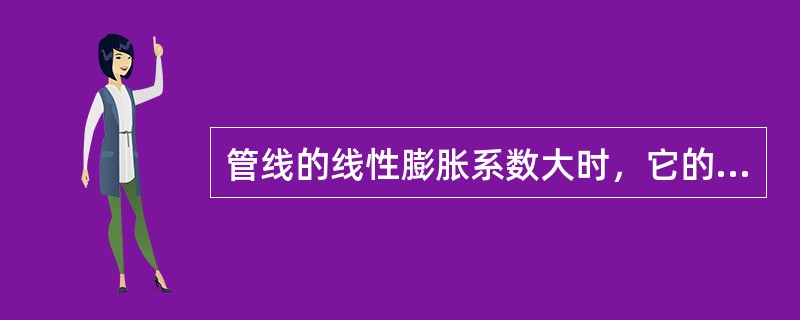 管线的线性膨胀系数大时，它的...